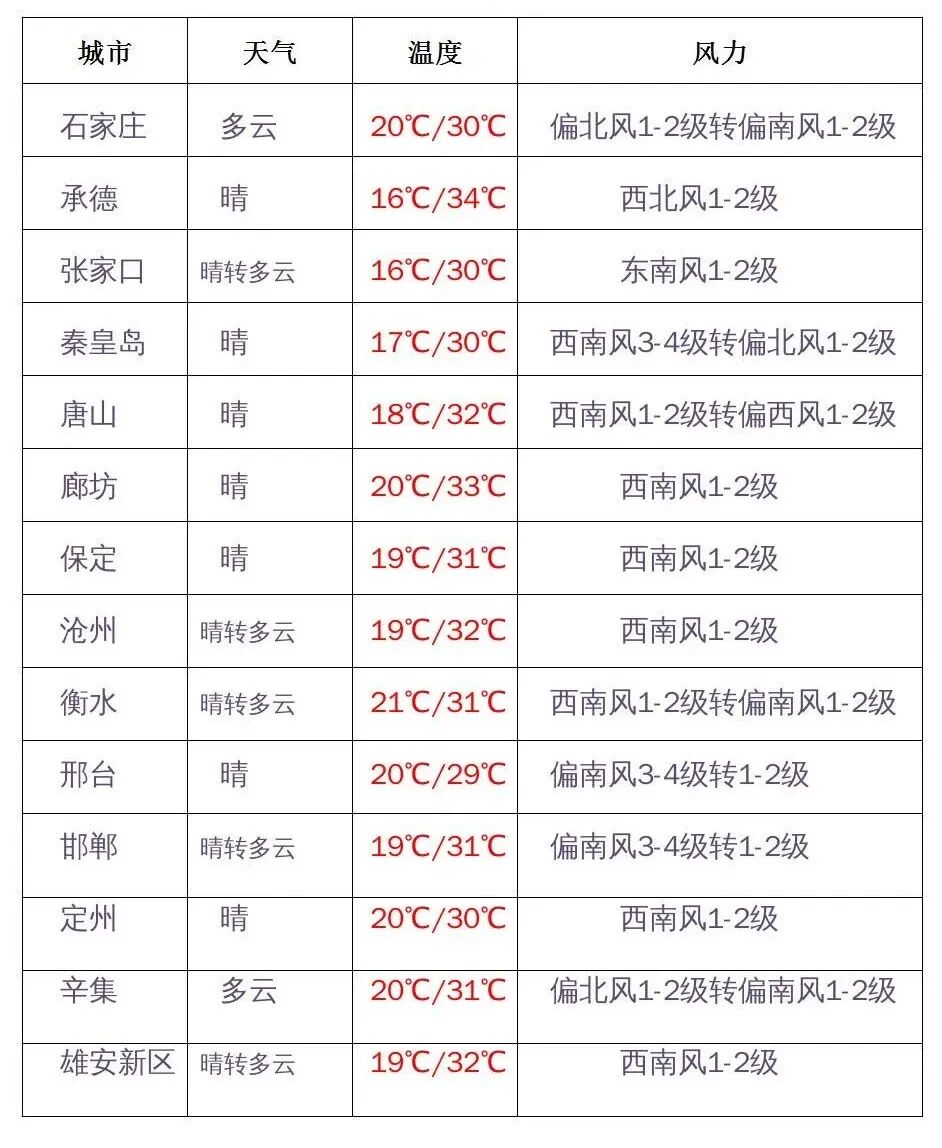 | 城市 | 天气 | 温度 | 风力 |
|---|---|---|---|
| 石家庄 | 多云 | 20℃/30℃ | 偏北风1-2级转偏南风1-2级 |
| 承德 | 晴 | 16℃/34℃ | 西北风1-2级 |
| 张家口 | 晴转多云 | 16℃/30℃ | 东南风1-2级 |
| 秦皇岛 | 晴 | 17℃/30℃ | 西南风3-4级转偏北风1-2级 |
| 唐山 | 晴 | 18℃/32℃ | 西南风1-2级转偏西风1-2级 |
| 廊坊 | 晴 | 20℃/33℃ | 西南风1-2级 |
| 保定 | 晴 | 19℃/31℃ | 西南风1-2级 |
| 沧州 | 晴转多云 | 19℃/32℃ | 西南风1-2级 |
| 衡水 | 晴转多云 | 21℃/31℃ | 西南风1-2级转偏南风1-2级 |
| 邢台 | 晴 | 20℃/29℃ | 偏南风3-4级转1-2级 |
| 邯郸 | 晴转多云 | 19℃/31℃ | 偏南风3-4级转1-2级 |
| 定州 | 晴 | 20℃/30℃ | 西南风1-2级 |
| 辛集 | 多云 | 20℃/31℃ | 偏北风1-2级转偏南风1-2级 |
| 雄安新区 | 晴转多云 | 19℃/32℃ | 西南风1-2级 |